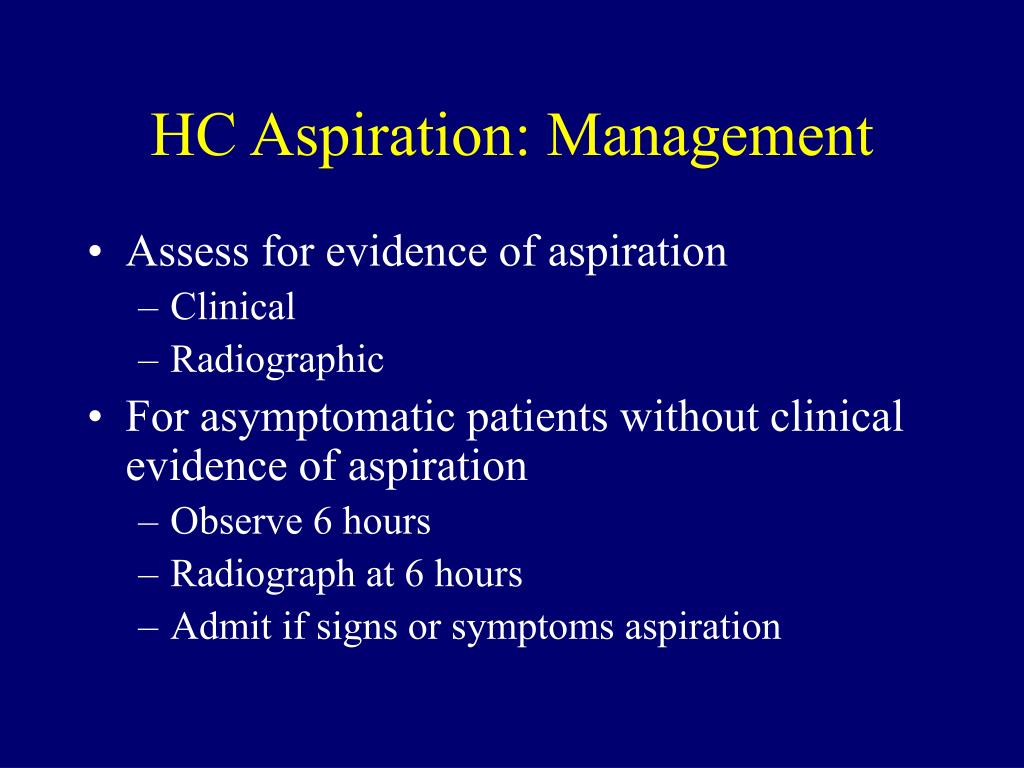 HC Aspiration: Management

• Assess for evidence of aspiration
– Clinical
– Radiographic
• For asymptomatic patients without clinical evidence of aspiration
– Observe 6 hours
– Radiograph at 6 hours
– Admit if signs or symptoms aspiration